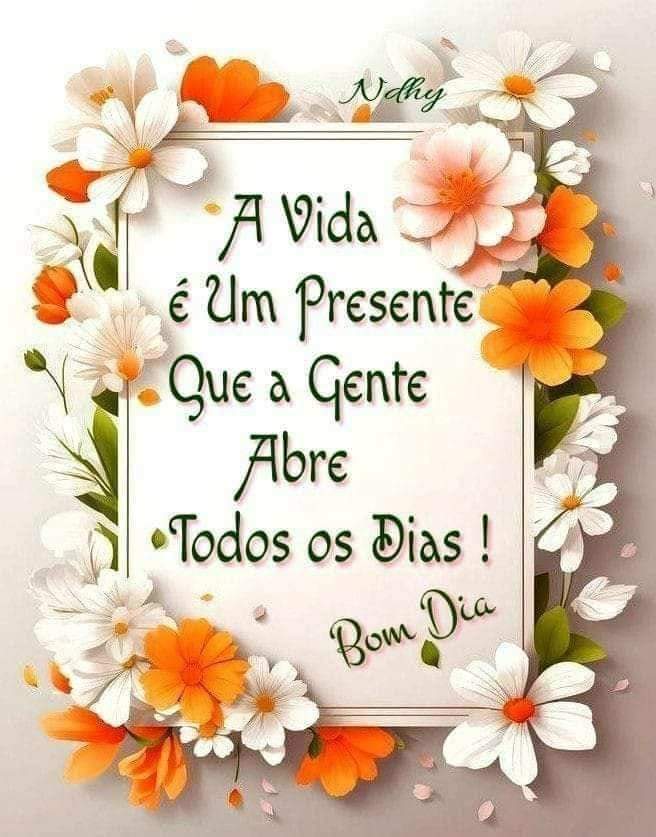 Ndhy

A Vida
é Um Presente
Que a Gente
Abre
Todos os Dias !

Bom Dia